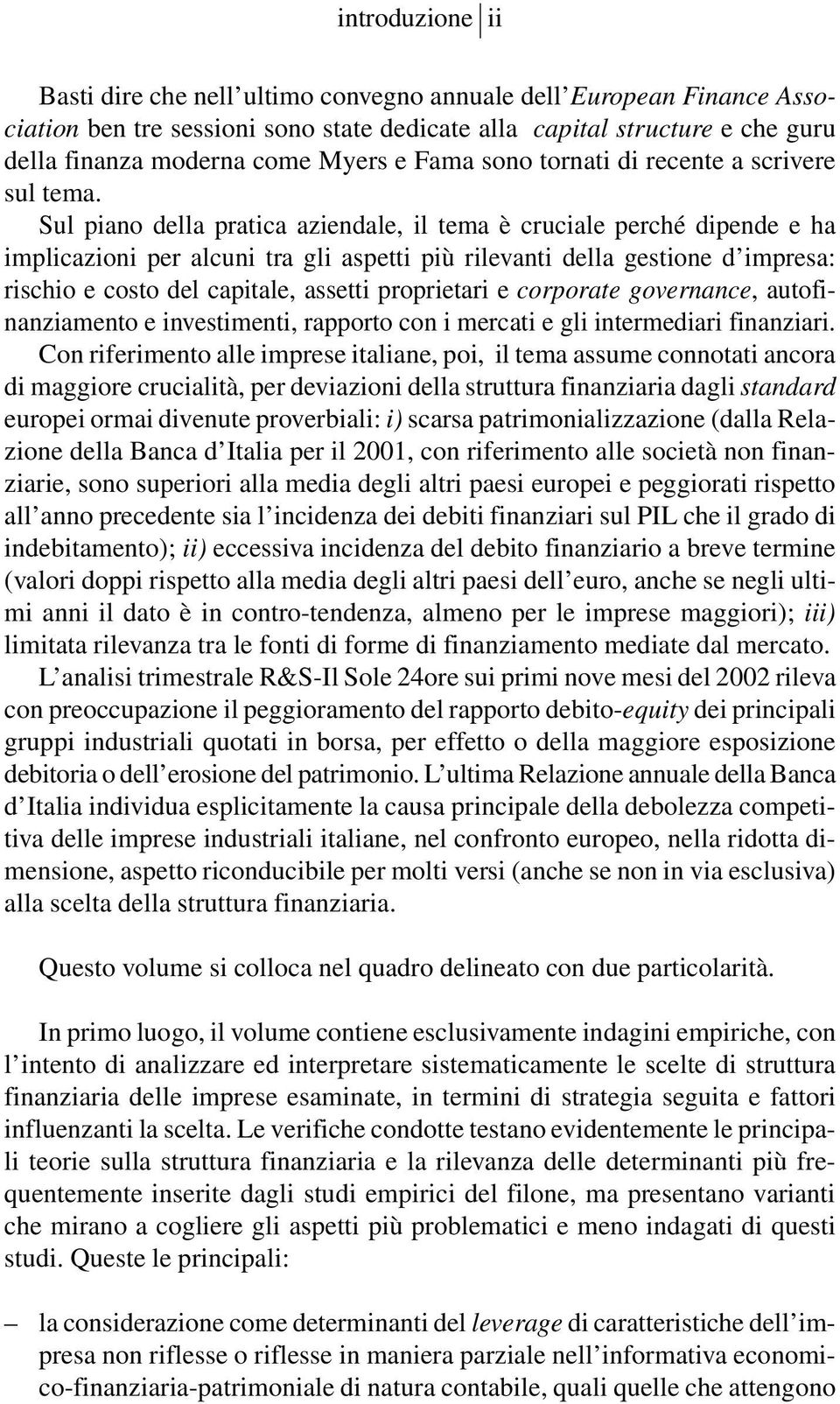 introduzione ii

Basti dire che nell'ultimo convegno annuale dell'European Finance Association ben tre sessioni sono state dedicate alla capital structure e che guru della finanza moderna come Myers e Fama sono tornati di recente a scrivere sul tema.

Sul piano della pratica aziendale, il tema è cruciale perché dipende e ha implicazioni per alcuni tra gli aspetti più rilevanti della gestione d'impresa: rischio e costo del capitale, assetti proprietari e corporate governance, autofinanziamento e investimenti, rapporto con i mercati e gli intermediari finanziari.

Con riferimento alle imprese italiane, poi, il tema assume connotati ancora di maggiore crucialità, per deviazioni della struttura finanziaria dagli standard europei ormai divenute proverbiali: i) scarsa patrimonializzazione (dalla Relazione della Banca d'Italia per il 2001, con riferimento alle società non finanziarie, sono superiori alla media degli altri paesi europei e peggiorati rispetto all'anno precedente sia l'incidenza dei debiti finanziari sul PIL che il grado di indebitamento); ii) eccessiva incidenza del debito finanziario a breve termine (valori doppi rispetto alla media degli altri paesi dell'euro, anche se negli ultimi anni il dato è in contro-tendenza, almeno per le imprese maggiori); iii) limitata rilevanza tra le fonti di forme di finanziamento mediate dal mercato.

L'analisi trimestrale R&S-Il Sole 24ore sui primi nove mesi del 2002 rileva con preoccupazione il peggioramento del rapporto debito-equity dei principali gruppi industriali quotati in borsa, per effetto o della maggiore esposizione debitoria o dell'erosione del patrimonio. L'ultima Relazione annuale della Banca d'Italia individua esplicitamente la causa principale della debolezza competitiva delle imprese industriali italiane, nel confronto europeo, nella ridotta dimensione, aspetto riconducibile per molti versi (anche se non in via esclusiva) alla scelta della struttura finanziaria.

Questo volume si colloca nel quadro delineato con due particolarità.

In primo luogo, il volume contiene esclusivamente indagini empiriche, con l'intento di analizzare ed interpretare sistematicamente le scelte di struttura finanziaria delle imprese esaminate, in termini di strategia seguita e fattori influenzanti la scelta. Le verifiche condotte testano evidentemente le principali teorie sulla struttura finanziaria e la rilevanza delle determinanti più frequentemente inserite dagli studi empirici del filone, ma presentano varianti che mirano a cogliere gli aspetti più problematici e meno indagati di questi studi. Queste le principali:

– la considerazione come determinanti del leverage di caratteristiche dell'impresa non riflesse o riflesse in maniera parziale nell'informativa economico-finanziaria-patrimoniale di natura contabile, quali quelle che attengono